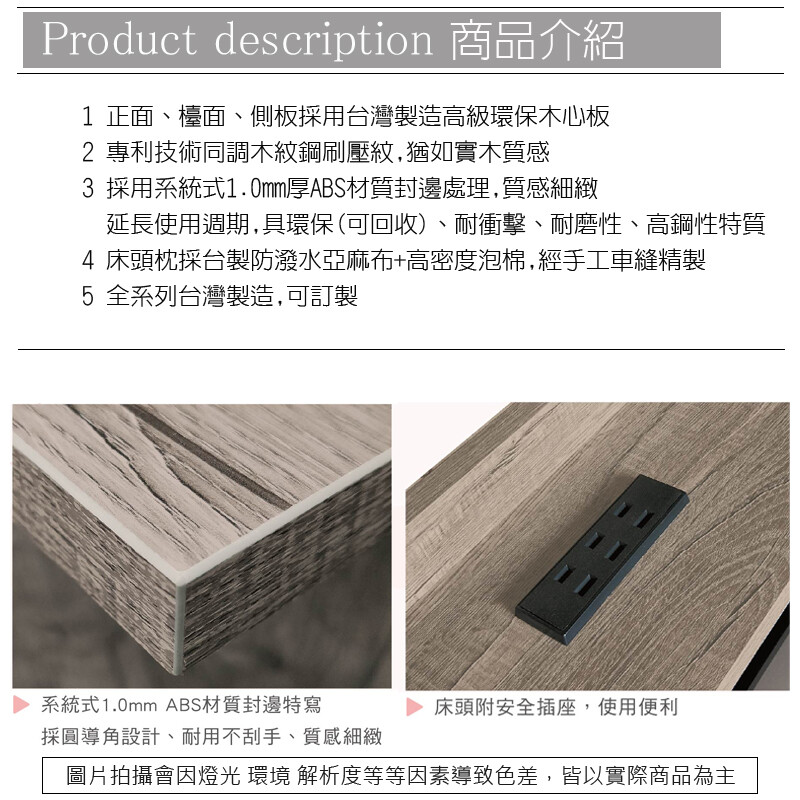 Product description 商品介紹

1 正面、檯面、側板採用台灣製造高級環保木心板
2 專利技術同調木紋鋼刷壓紋,猶如實木質感
3 採用系統式1.0mm厚ABS材質封邊處理,質感細緻
延長使用週期,具環保(可回收)、耐衝擊、耐磨性、高鋼性特質
4 床頭枕採台製防潑水亞麻布+高密度泡棉,經手工車縫精製
5 全系列台灣製造,可訂製

▶ 系統式1.0mm ABS材質封邊特寫
採圓導角設計、耐用不刮手、質感細緻

▶ 床頭附安全插座，使用便利

圖片拍攝會因燈光 環境 解析度等等因素導致色差，皆以實際商品為主